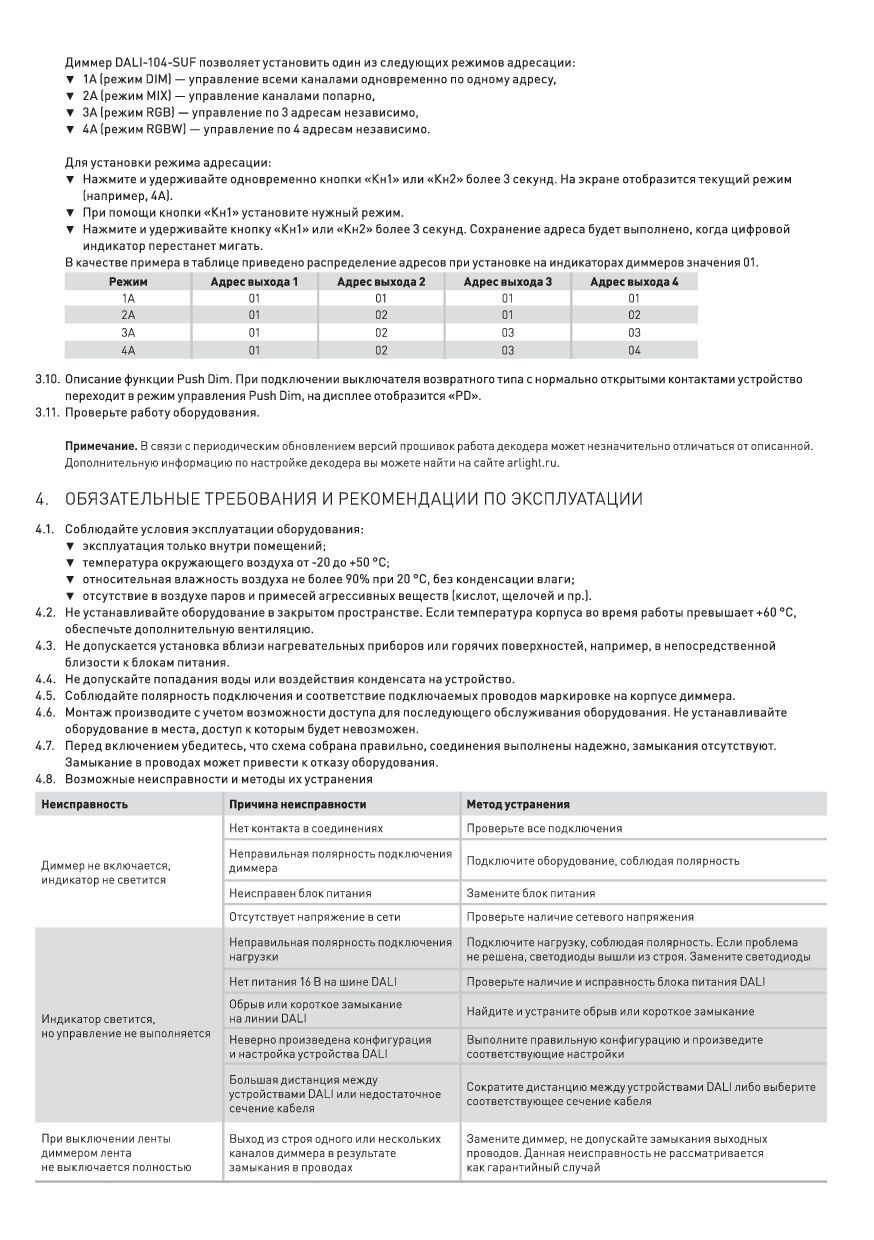 Диммер DALI-104-SUF позволяет установить один из следующих режимов адресации:
▼ 1A (режим DIM) — управление всеми каналами одновременно по одному адресу,
▼ 2A (режим MIX) — управление каналами попарно,
▼ 3A (режим RGB) — управление по 3 адресам независимо,
▼ 4A (режим RGBW) — управление по 4 адресам независимо.

Для установки режима адресации:
▼ Нажмите и удерживайте одновременно кнопки «Кн1» или «Кн2» более 3 секунд. На экране отобразится текущий режим (например, 4A).
▼ При помощи кнопки «Кн1» установите нужный режим.
▼ Нажмите и удерживайте кнопку «Кн1» или «Кн2» более 3 секунд. Сохранение адреса будет выполнено, когда цифровой индикатор перестанет мигать.
В качестве примера в таблице приведено распределение адресов при установке на индикаторах диммеров значения 01.

| Режим | Адрес выхода 1 | Адрес выхода 2 | Адрес выхода 3 | Адрес выхода 4 |
|---|---|---|---|---|
| 1A | 01 | 01 | 01 | 01 |
| 2A | 01 | 02 | 01 | 02 |
| 3A | 01 | 02 | 03 | 03 |
| 4A | 01 | 02 | 03 | 04 |

3.10. Описание функции Push Dim. При подключении выключателя возвратного типа с нормально открытыми контактами устройство переходит в режим управления Push Dim, на дисплее отобразится «PD».
3.11. Проверьте работу оборудования.

Примечание. В связи с периодическим обновлением версий прошивок работа декодера может незначительно отличаться от описанной. Дополнительную информацию по настройке декодера вы можете найти на сайте arlight.ru.

4. ОБЯЗАТЕЛЬНЫЕ ТРЕБОВАНИЯ И РЕКОМЕНДАЦИИ ПО ЭКСПЛУАТАЦИИ

4.1. Соблюдайте условия эксплуатации оборудования:
▼ эксплуатация только внутри помещений;
▼ температура окружающего воздуха от -20 до +50 °C;
▼ относительная влажность воздуха не более 90% при 20 °C, без конденсации влаги;
▼ отсутствие в воздухе паров и примесей агрессивных веществ (кислот, щелочей и пр.).
4.2. Не устанавливайте оборудование в закрытом пространстве. Если температура корпуса во время работы превышает +60 °C, обеспечьте дополнительную вентиляцию.
4.3. Не допускается установка вблизи нагревательных приборов или горячих поверхностей, например, в непосредственной близости к блокам питания.
4.4. Не допускайте попадания воды или воздействия конденсата на устройство.
4.5. Соблюдайте полярность подключения и соответствие подключаемых проводов маркировке на корпусе диммера.
4.6. Монтаж производите с учетом возможности доступа для последующего обслуживания оборудования. Не устанавливайте оборудование в места, доступ к которым будет невозможен.
4.7. Перед включением убедитесь, что схема собрана правильно, соединения выполнены надежно, замыкания отсутствуют. Замыкание в проводах может привести к отказу оборудования.
4.8. Возможные неисправности и методы их устранения

| Неисправность | Причина неисправности | Метод устранения |
|---|---|---|
| Диммер не включается, индикатор не светится | Нет контакта в соединениях | Проверьте все подключения |
| | Неправильная полярность подключения диммера | Подключите оборудование, соблюдая полярность |
| | Неисправен блок питания | Замените блок питания |
| | Отсутствует напряжение в сети | Проверьте наличие сетевого напряжения |
| Индикатор светится, но управление не выполняется | Неправильная полярность подключения нагрузки | Подключите нагрузку, соблюдая полярность. Если проблема не решена, светодиоды вышли из строя. Замените светодиоды |
| | Нет питания 16 В на шине DALI | Проверьте наличие и исправность блока питания DALI |
| | Обрыв или короткое замыкание на линии DALI | Найдите и устраните обрыв или короткое замыкание |
| | Неверно произведена конфигурация и настройка устройства DALI | Выполните правильную конфигурацию и произведите соответствующие настройки |
| | Большая дистанция между устройствами DALI или недостаточное сечение кабеля | Сократите дистанцию между устройствами DALI либо выберите соответствующее сечение кабеля |
| При выключении ленты диммером лента не выключается полностью | Выход из строя одного или нескольких каналов диммера в результате замыкания в проводах | Замените диммер, не допускайте замыкания выходных проводов. Данная неисправность не рассматривается как гарантийный случай |